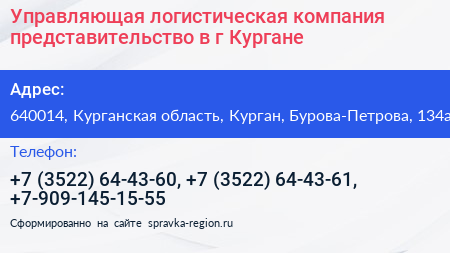 Управляющая логистическая компания представительство в г Кургане

Адрес:

640014, Курганская область, Курган, Бурова-Петрова, 134а

Телефон:

+7 (3522) 64-43-60, +7 (3522) 64-43-61, +7-909-145-15-55

Сформированно на сайте spravka-region.ru